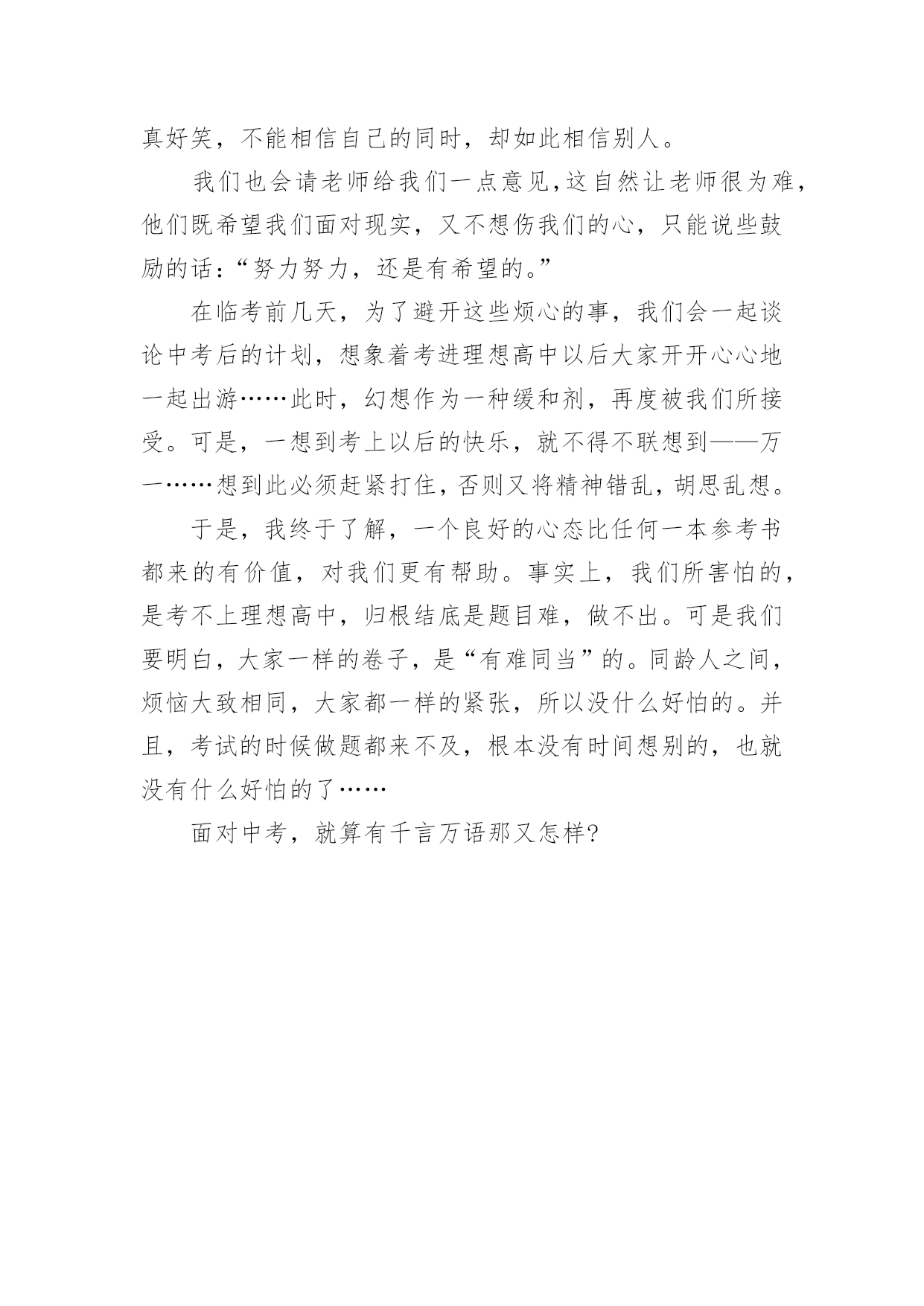 真好笑，不能相信自己的同时，却如此相信别人。

我们也会请老师给我们一点意见，这自然让老师很为难，他们既希望我们面对现实，又不想伤我们的心，只能说些鼓励的话：“努力努力，还是有希望的。”

在临考前几天，为了避开这些烦心的事，我们会一起谈论中考后的计划，想象着考进理想高中以后大家开开心心地一起出游……此时，幻想作为一种缓和剂，再度被我们所接受。可是，一想到考上以后的快乐，就不得不联想到——万一……想到此必须赶紧打住，否则又将精神错乱，胡思乱想。

于是，我终于了解，一个良好的心态比任何一本参考书都来的有价值，对我们更有帮助。事实上，我们所害怕的，是考不上理想高中，归根结底是题目难，做不出。可是我们要明白，大家一样的卷子，是“有难同当”的。同龄人之间，烦恼大致相同，大家都一样的紧张，所以没什么好怕的。并且，考试的时候做题都来不及，根本没有时间想别的，也就没有什么好怕的了……

面对中考，就算有千言万语那又怎样?